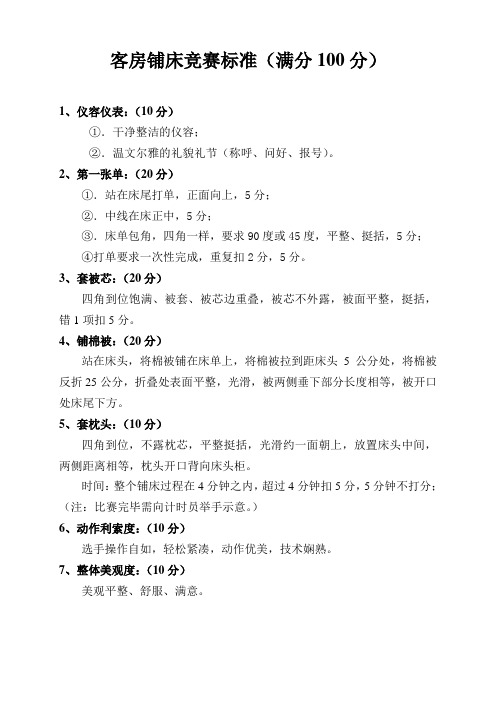 客房铺床竞赛标准（满分 100 分）

1、仪容仪表：（10 分）

①. 干净整洁的仪容；

②. 温文尔雅的礼貌礼节（称呼、问好、报号）。

2、第一张单：（20 分）

①. 站在床尾打单，正面向上，5 分；

②. 中线在床正中，5 分；

③. 床单包角，四角一样，要求 90 度或 45 度，平整、挺括，5 分；

④打单要求一次性完成，重复扣 2 分，5 分。

3、套被芯：（20 分）

四角到位饱满、被套、被芯边重叠，被芯不外露，被面平整，挺括，错 1 项扣 5 分。

4、铺棉被：（20 分）

站在床头，将棉被铺在床单上，将棉被拉到距床头 5 公分处，将棉被反折 25 公分，折叠处表面平整，光滑，被两侧垂下部分长度相等，被开口处床尾下方。

5、套枕头：（10 分）

四角到位，不露枕芯，平整挺括，光滑约一面朝上，放置床头中间，两侧距离相等，枕头开口背向床头柜。

时间：整个铺床过程在 4 分钟之内，超过 4 分钟扣 5 分，5 分钟不打分；（注：比赛完毕需向计时员举手示意。）

6、动作利索度：（10 分）

选手操作自如，轻松紧凑，动作优美，技术娴熟。

7、整体美观度：（10 分）

美观平整、舒服、满意。